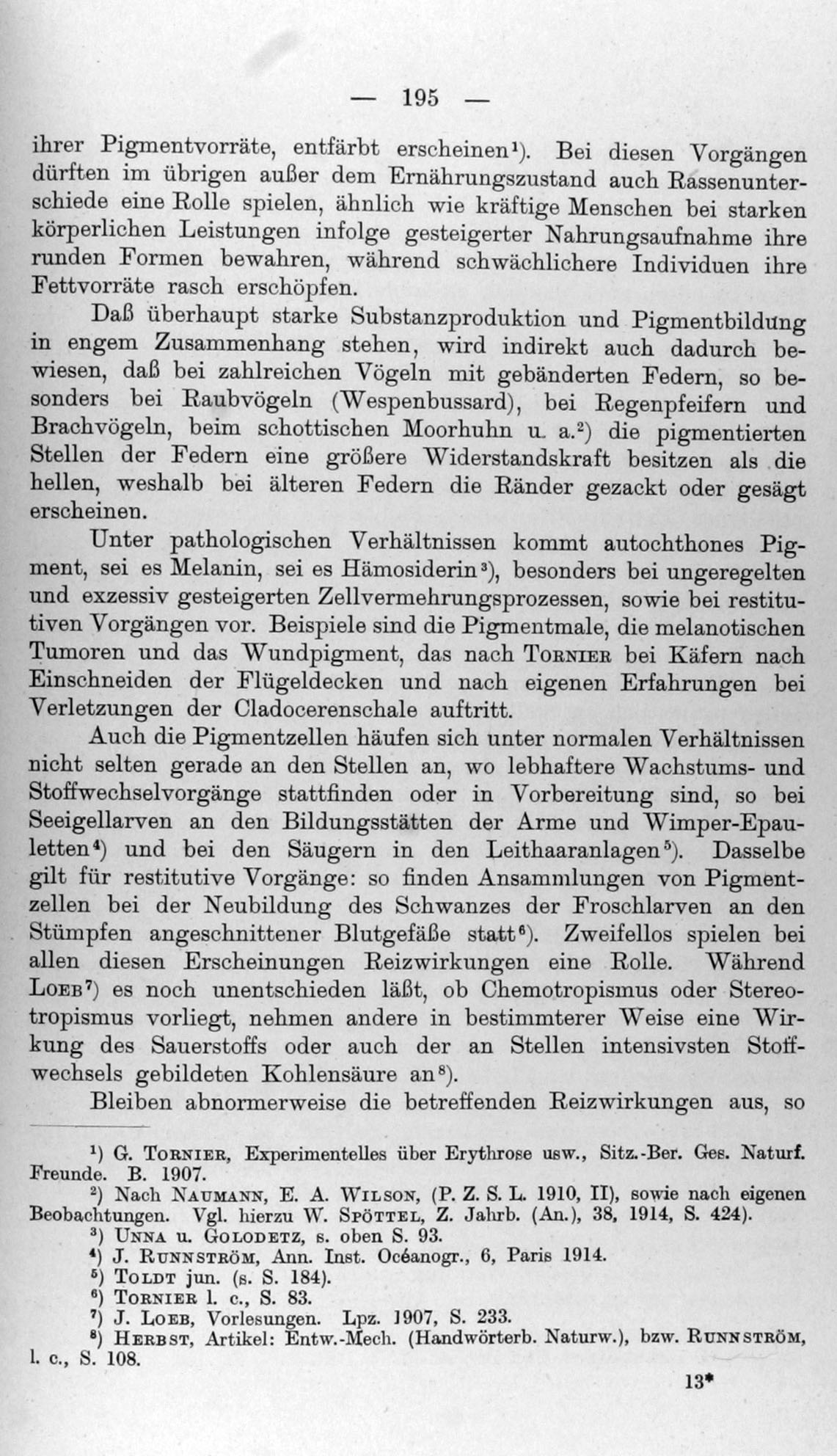 — 195 —

ihrer Pigmentvorräte, entfärbt erscheinen$^{1}$). Bei diesen Vorgängen dürften im übrigen außer dem Ernährungszustand auch Rassenunterschiede eine Rolle spielen, ähnlich wie kräftige Menschen bei starken körperlichen Leistungen infolge gesteigerter Nahrungsaufnahme ihre runden Formen bewahren, während schwächlichere Individuen ihre Fettvorräte rasch erschöpfen.

Daß überhaupt starke Substanzproduktion und Pigmentbildung in engem Zusammenhang stehen, wird indirekt auch dadurch bewiesen, daß bei zahlreichen Vögeln mit gebänderten Federn, so besonders bei Raubvögeln (Wespenbussard), bei Regenpfeifern und Brachvögeln, beim schottischen Moorhuhn u. a.$^{2}$) die pigmentierten Stellen der Federn eine größere Widerstandskraft besitzen als die hellen, weshalb bei älteren Federn die Ränder gezackt oder gesägt erscheinen.

Unter pathologischen Verhältnissen kommt autochthones Pigment, sei es Melanin, sei es Hämosiderin$^{3}$), besonders bei ungeregelten und exzessiv gesteigerten Zellvermehrungsprozessen, sowie bei restitutiven Vorgängen vor. Beispiele sind die Pigmentmale, die melanotischen Tumoren und das Wundpigment, das nach Tornier bei Käfern nach Einschneiden der Flügeldecken und nach eigenen Erfahrungen bei Verletzungen der Cladocerenschale auftritt.

Auch die Pigmentzellen häufen sich unter normalen Verhältnissen nicht selten gerade an den Stellen an, wo lebhaftere Wachstums- und Stoffwechselvorgänge stattfinden oder in Vorbereitung sind, so bei Seeigellarven an den Bildungsstätten der Arme und Wimper-Epauletten$^{4}$) und bei den Säugern in den Leithaaranlagen$^{5}$). Dasselbe gilt für restitutive Vorgänge: so finden Ansammlungen von Pigmentzellen bei der Neubildung des Schwanzes der Froschlarven an den Stümpfen angeschnittener Blutgefäße statt$^{6}$). Zweifellos spielen bei allen diesen Erscheinungen Reizwirkungen eine Rolle. Während Loeb$^{7}$) es noch unentschieden läßt, ob Chemotropismus oder Stereotropismus vorliegt, nehmen andere in bestimmterer Weise eine Wirkung des Sauerstoffs oder auch der an Stellen intensivsten Stoffwechsels gebildeten Kohlensäure an$^{8}$).

Bleiben abnormerweise die betreffenden Reizwirkungen aus, so

$^{1}$) G. Tornier, Experimentelles über Erythrose usw., Sitz.-Ber. Ges. Naturf. Freunde. B. 1907.

$^{2}$) Nach Naumann, E. A. Wilson, (P. Z. S. L. 1910, II), sowie nach eigenen Beobachtungen. Vgl. hierzu W. Spöttel, Z. Jahrb. (An.), 38, 1914, S. 424).

$^{3}$) Unna u. Golodetz, s. oben S. 93.

$^{4}$) J. Runnström, Ann. Inst. Océanogr., 6, Paris 1914.

$^{5}$) Toldt jun. (s. S. 184).

$^{6}$) Tornier l. c., S. 83.

$^{7}$) J. Loeb, Vorlesungen. Lpz. 1907, S. 233.

$^{8}$) Herbst, Artikel: Entw.-Mech. (Handwörterb. Naturw.), bzw. Runnström, l. c., S. 108.

13*